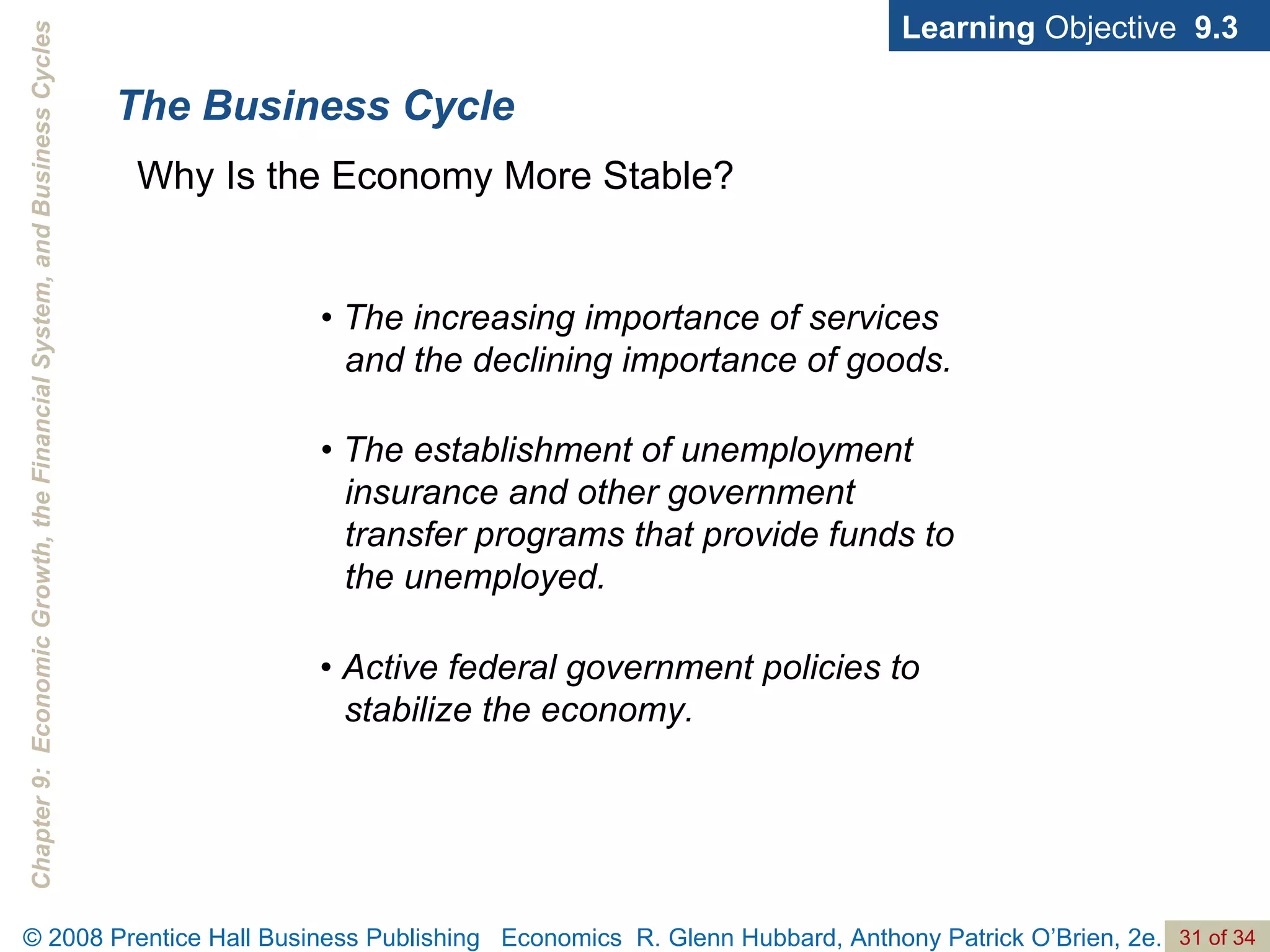 Learning Objective 9.3

Chapter 9: Economic Growth, the Financial System, and Business Cycles

The Business Cycle

Why Is the Economy More Stable?

• The increasing importance of services and the declining importance of goods.

• The establishment of unemployment insurance and other government transfer programs that provide funds to the unemployed.

• Active federal government policies to stabilize the economy.

© 2008 Prentice Hall Business Publishing Economics R. Glenn Hubbard, Anthony Patrick O'Brien, 2e. 31 of 34